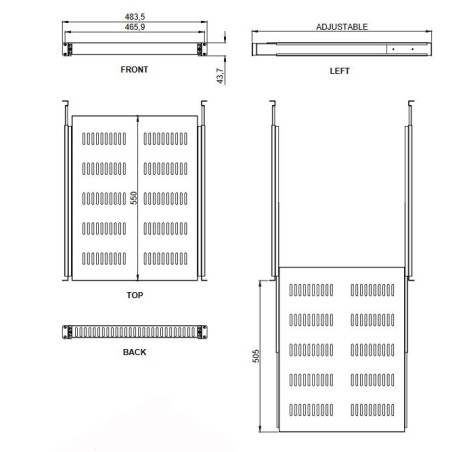 483,5
465,9
FRONT
43,7
ADJUSTABLE
LEFT
550
TOP
BACK
505